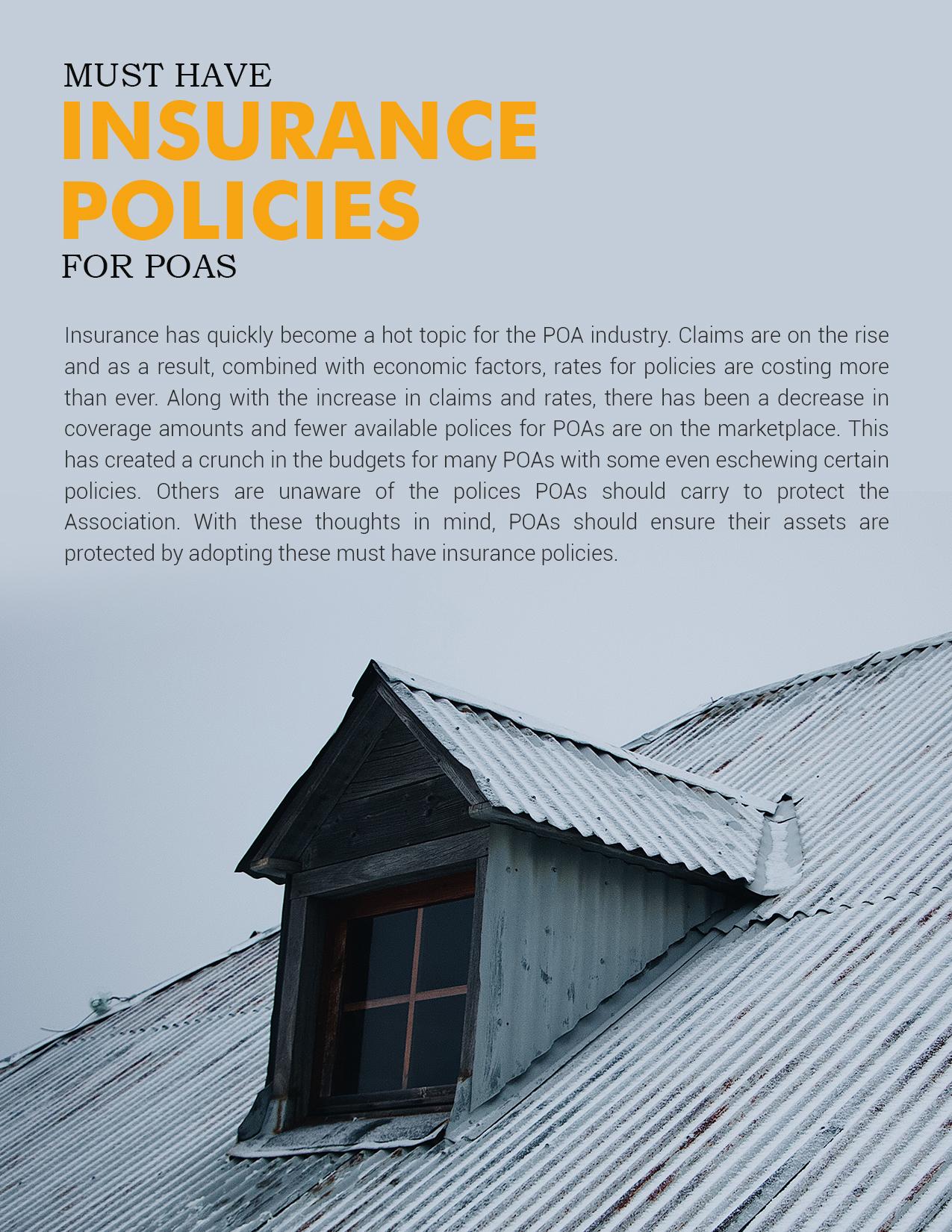 MUST HAVE
INSURANCE POLICIES
FOR POAS

Insurance has quickly become a hot topic for the POA industry. Claims are on the rise and as a result, combined with economic factors, rates for policies are costing more than ever. Along with the increase in claims and rates, there has been a decrease in coverage amounts and fewer available polices for POAs are on the marketplace. This has created a crunch in the budgets for many POAs with some even eschewing certain policies. Others are unaware of the polices POAs should carry to protect the Association. With these thoughts in mind, POAs should ensure their assets are protected by adopting these must have insurance policies.